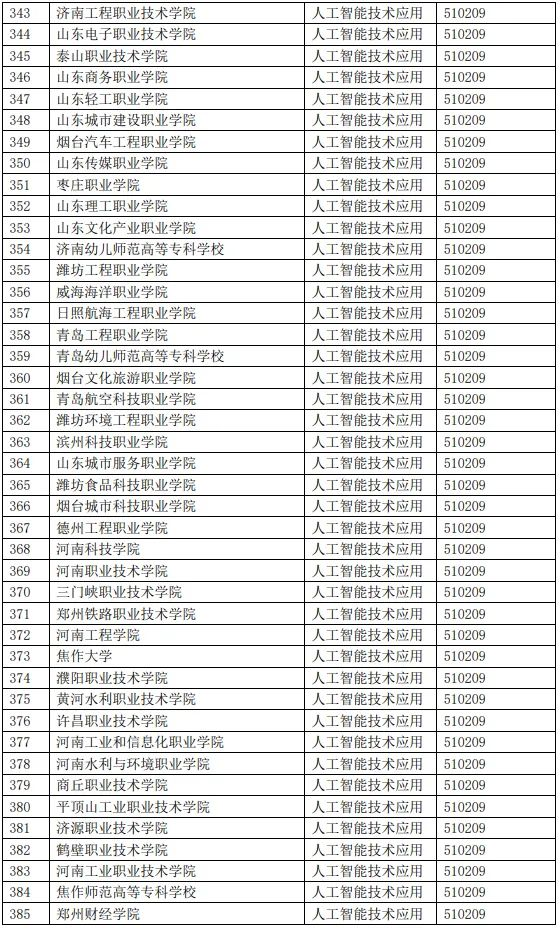 | 343 | 济南工程职业技术学院 | 人工智能技术应用 | 510209 |
|---|---|---|---|
| 344 | 山东电子职业技术学院 | 人工智能技术应用 | 510209 |
| 345 | 泰山职业技术学院 | 人工智能技术应用 | 510209 |
| 346 | 山东商务职业学院 | 人工智能技术应用 | 510209 |
| 347 | 山东轻工职业学院 | 人工智能技术应用 | 510209 |
| 348 | 山东城市建设职业学院 | 人工智能技术应用 | 510209 |
| 349 | 烟台汽车工程职业学院 | 人工智能技术应用 | 510209 |
| 350 | 山东传媒职业学院 | 人工智能技术应用 | 510209 |
| 351 | 枣庄职业学院 | 人工智能技术应用 | 510209 |
| 352 | 山东理工职业学院 | 人工智能技术应用 | 510209 |
| 353 | 山东文化产业职业学院 | 人工智能技术应用 | 510209 |
| 354 | 济南幼儿师范高等专科学校 | 人工智能技术应用 | 510209 |
| 355 | 潍坊工程职业学院 | 人工智能技术应用 | 510209 |
| 356 | 威海海洋职业学院 | 人工智能技术应用 | 510209 |
| 357 | 日照航海工程职业学院 | 人工智能技术应用 | 510209 |
| 358 | 青岛工程职业学院 | 人工智能技术应用 | 510209 |
| 359 | 青岛幼儿师范高等专科学校 | 人工智能技术应用 | 510209 |
| 360 | 烟台文化旅游职业学院 | 人工智能技术应用 | 510209 |
| 361 | 青岛航空科技职业学院 | 人工智能技术应用 | 510209 |
| 362 | 潍坊环境工程职业学院 | 人工智能技术应用 | 510209 |
| 363 | 滨州科技职业学院 | 人工智能技术应用 | 510209 |
| 364 | 山东城市服务职业学院 | 人工智能技术应用 | 510209 |
| 365 | 潍坊食品科技职业学院 | 人工智能技术应用 | 510209 |
| 366 | 烟台城市科技职业学院 | 人工智能技术应用 | 510209 |
| 367 | 德州工程职业学院 | 人工智能技术应用 | 510209 |
| 368 | 河南科技学院 | 人工智能技术应用 | 510209 |
| 369 | 河南职业技术学院 | 人工智能技术应用 | 510209 |
| 370 | 三门峡职业技术学院 | 人工智能技术应用 | 510209 |
| 371 | 郑州铁路职业技术学院 | 人工智能技术应用 | 510209 |
| 372 | 河南工程学院 | 人工智能技术应用 | 510209 |
| 373 | 焦作大学 | 人工智能技术应用 | 510209 |
| 374 | 濮阳职业技术学院 | 人工智能技术应用 | 510209 |
| 375 | 黄河水利职业技术学院 | 人工智能技术应用 | 510209 |
| 376 | 许昌职业技术学院 | 人工智能技术应用 | 510209 |
| 377 | 河南工业和信息化职业学院 | 人工智能技术应用 | 510209 |
| 378 | 河南水利与环境职业学院 | 人工智能技术应用 | 510209 |
| 379 | 商丘职业技术学院 | 人工智能技术应用 | 510209 |
| 380 | 平顶山工业职业技术学院 | 人工智能技术应用 | 510209 |
| 381 | 济源职业技术学院 | 人工智能技术应用 | 510209 |
| 382 | 鹤壁职业技术学院 | 人工智能技术应用 | 510209 |
| 383 | 河南工业职业技术学院 | 人工智能技术应用 | 510209 |
| 384 | 焦作师范高等专科学校 | 人工智能技术应用 | 510209 |
| 385 | 郑州财经学院 | 人工智能技术应用 | 510209 |